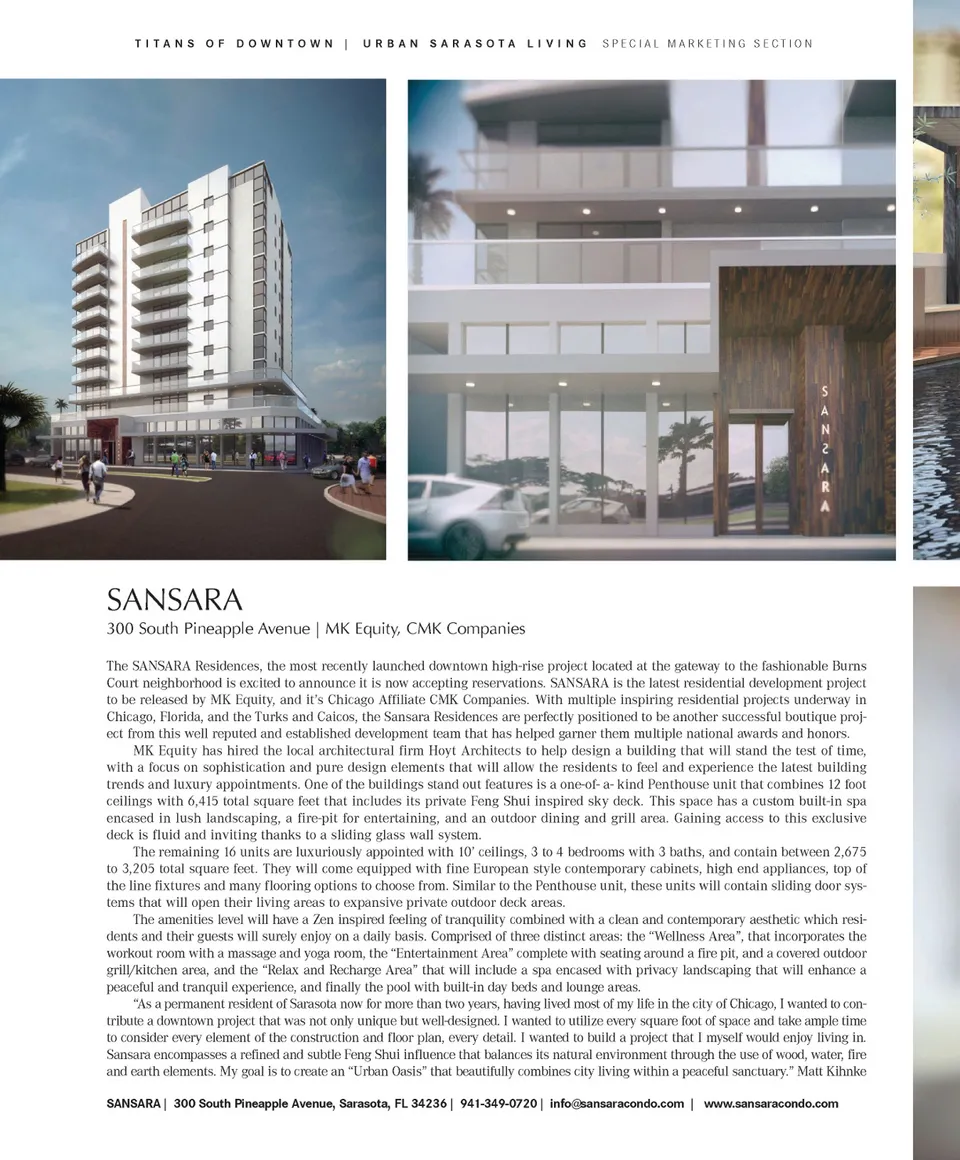 TITANS OF DOWNTOWN | URBAN SARASOTA LIVING SPECIAL MARKETING SECTION

SANSARA

SANSARA
300 South Pineapple Avenue | MK Equity, CMK Companies

The SANSARA Residences, the most recently launched downtown high-rise project located at the gateway to the fashionable Burns Court neighborhood is excited to announce it is now accepting reservations. SANSARA is the latest residential development project to be released by MK Equity, and it's Chicago Affiliate CMK Companies. With multiple inspiring residential projects underway in Chicago, Florida, and the Turks and Caicos, the Sansara Residences are perfectly positioned to be another successful boutique project from this well reputed and established development team that has helped garner them multiple national awards and honors.

MK Equity has hired the local architectural firm Hoyt Architects to help design a building that will stand the test of time, with a focus on sophistication and pure design elements that will allow the residents to feel and experience the latest building trends and luxury appointments. One of the buildings stand out features is a one-of- a- kind Penthouse unit that combines 12 foot ceilings with 6,415 total square feet that includes its private Feng Shui inspired sky deck. This space has a custom built-in spa encased in lush landscaping, a fire-pit for entertaining, and an outdoor dining and grill area. Gaining access to this exclusive deck is fluid and inviting thanks to a sliding glass wall system.

The remaining 16 units are luxuriously appointed with 10' ceilings, 3 to 4 bedrooms with 3 baths, and contain between 2,675 to 3,205 total square feet. They will come equipped with fine European style contemporary cabinets, high end appliances, top of the line fixtures and many flooring options to choose from. Similar to the Penthouse unit, these units will contain sliding door systems that will open their living areas to expansive private outdoor deck areas.

The amenities level will have a Zen inspired feeling of tranquility combined with a clean and contemporary aesthetic which residents and their guests will surely enjoy on a daily basis. Comprised of three distinct areas: the "Wellness Area", that incorporates the workout room with a massage and yoga room, the "Entertainment Area" complete with seating around a fire pit, and a covered outdoor grill/kitchen area, and the "Relax and Recharge Area" that will include a spa encased with privacy landscaping that will enhance a peaceful and tranquil experience, and finally the pool with built-in day beds and lounge areas.

"As a permanent resident of Sarasota now for more than two years, having lived most of my life in the city of Chicago, I wanted to contribute a downtown project that was not only unique but well-designed. I wanted to utilize every square foot of space and take ample time to consider every element of the construction and floor plan, every detail. I wanted to build a project that I myself would enjoy living in. Sansara encompasses a refined and subtle Feng Shui influence that balances its natural environment through the use of wood, water, fire and earth elements. My goal is to create an "Urban Oasis" that beautifully combines city living within a peaceful sanctuary." Matt Kihnke

SANSARA | 300 South Pineapple Avenue, Sarasota, FL 34236 | 941-349-0720 | info@sansaracondo.com | www.sansaracondo.com